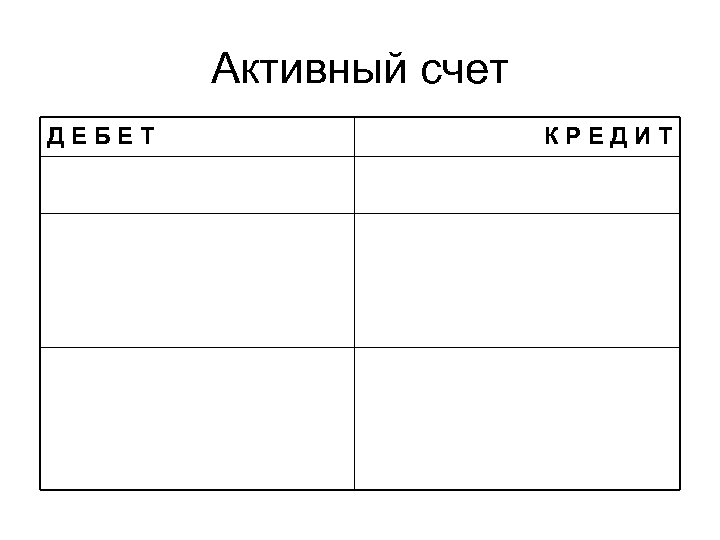 Активный счет

| Д Е Б Е Т | К Р Е Д И Т |
|---|---|
| | |
| | |
| | |